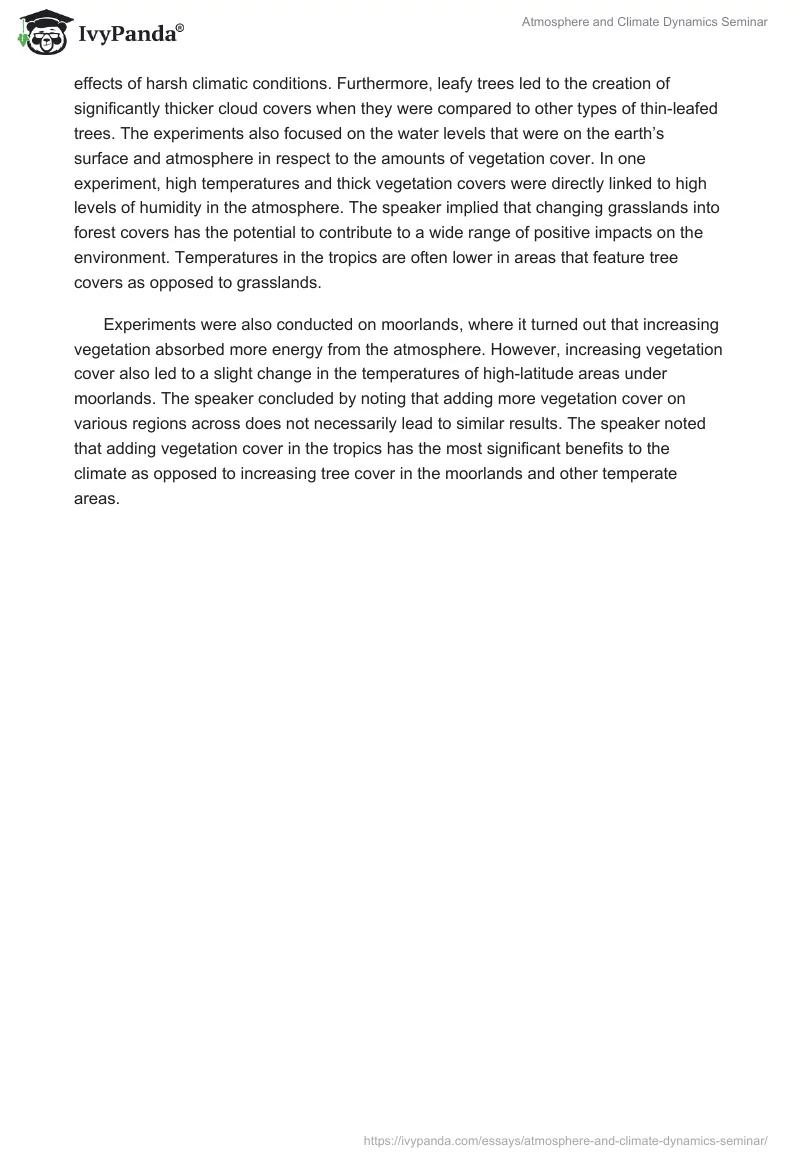 IvyPanda®

Atmosphere and Climate Dynamics Seminar

effects of harsh climatic conditions. Furthermore, leafy trees led to the creation of significantly thicker cloud covers when they were compared to other types of thin-leafed trees. The experiments also focused on the water levels that were on the earth's surface and atmosphere in respect to the amounts of vegetation cover. In one experiment, high temperatures and thick vegetation covers were directly linked to high levels of humidity in the atmosphere. The speaker implied that changing grasslands into forest covers has the potential to contribute to a wide range of positive impacts on the environment. Temperatures in the tropics are often lower in areas that feature tree covers as opposed to grasslands.

Experiments were also conducted on moorlands, where it turned out that increasing vegetation absorbed more energy from the atmosphere. However, increasing vegetation cover also led to a slight change in the temperatures of high-latitude areas under moorlands. The speaker concluded by noting that adding more vegetation cover on various regions across does not necessarily lead to similar results. The speaker noted that adding vegetation cover in the tropics has the most significant benefits to the climate as opposed to increasing tree cover in the moorlands and other temperate areas.

https://ivypanda.com/essays/atmosphere-and-climate-dynamics-seminar/